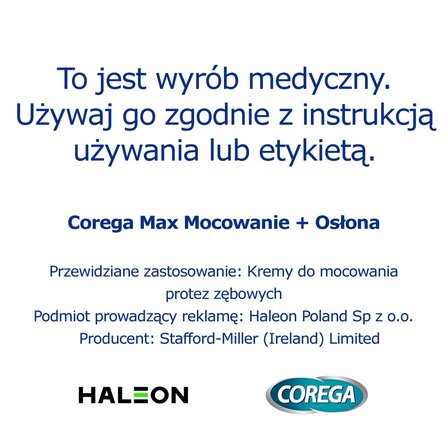 To jest wyrób medyczny. Używaj go zgodnie z instrukcją używania lub etykietą.

Corega Max Mocowanie + Osłona

Przewidziane zastosowanie: Kremy do mocowania protez zębowych
Podmiot prowadzący reklamę: Haleon Poland Sp z o.o.
Producent: Stafford-Miller (Ireland) Limited

HALEON

COREGA